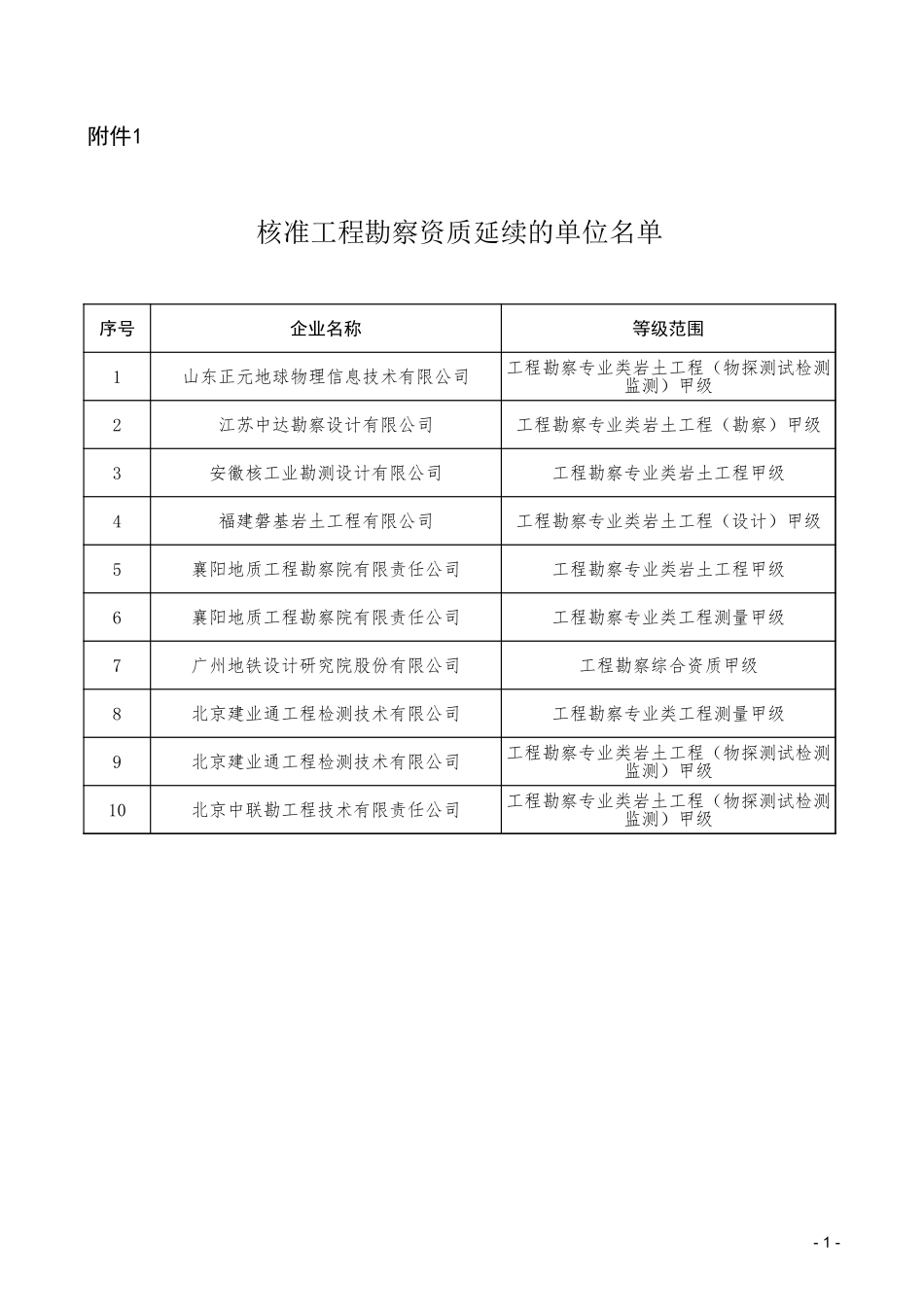 附件1

核准工程勘察资质延续的单位名单

| 序号 | 企业名称 | 等级范围 |
|---|---|---|
| 1 | 山东正元地球物理信息技术有限公司 | 工程勘察专业类岩土工程（物探测试检测监测）甲级 |
| 2 | 江苏中达勘察设计有限公司 | 工程勘察专业类岩土工程（勘察）甲级 |
| 3 | 安徽核工业勘测设计有限公司 | 工程勘察专业类岩土工程甲级 |
| 4 | 福建磐基岩土工程有限公司 | 工程勘察专业类岩土工程（设计）甲级 |
| 5 | 襄阳地质工程勘察院有限责任公司 | 工程勘察专业类岩土工程甲级 |
| 6 | 襄阳地质工程勘察院有限责任公司 | 工程勘察专业类工程测量甲级 |
| 7 | 广州地铁设计研究院股份有限公司 | 工程勘察综合资质甲级 |
| 8 | 北京建业通工程检测技术有限公司 | 工程勘察专业类工程测量甲级 |
| 9 | 北京建业通工程检测技术有限公司 | 工程勘察专业类岩土工程（物探测试检测监测）甲级 |
| 10 | 北京中联勘工程技术有限责任公司 | 工程勘察专业类岩土工程（物探测试检测监测）甲级 |

- 1 -